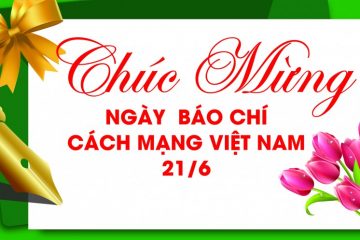 Chúc Mừng

NGÀY BÁO CHÍ
CÁCH MẠNG VIỆT NAM
21/6